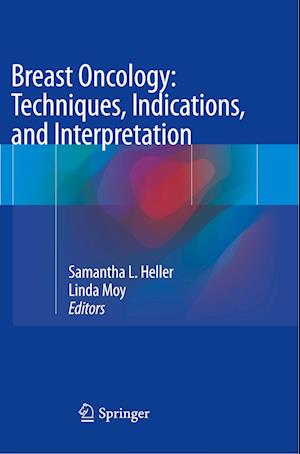 Breast Oncology: Techniques, Indications, and Interpretation

Samantha L. Heller
Linda Moy
Editors

Springer